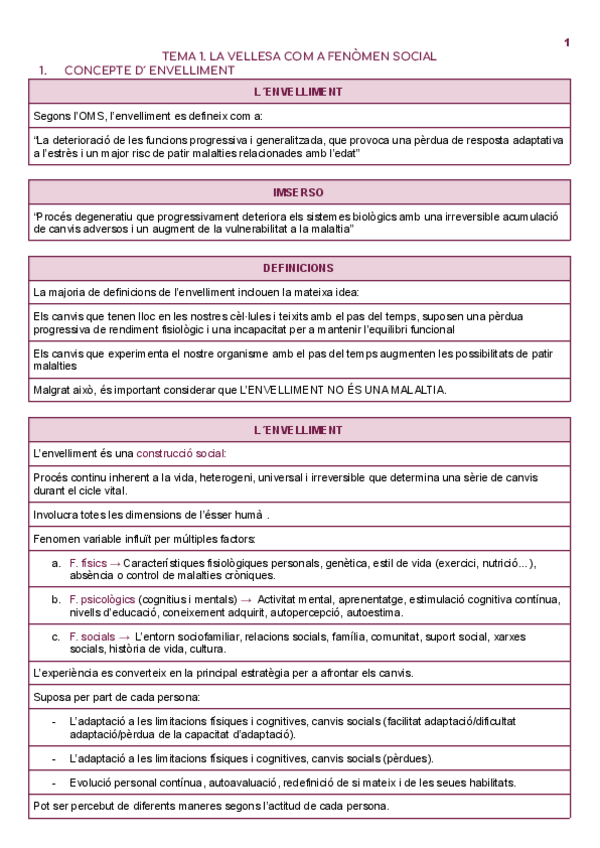 1

TEMA 1. LA VELLESA COM A FENÒMEN SOCIAL

1. CONCEPTE D' ENVELLIMENT

| L'ENVELLIMENT |
|---|
| Segons l'OMS, l'envelliment es defineix com a: |
| "La deterioració de les funcions progressiva i generalitzada, que provoca una pèrdua de resposta adaptativa a l'estrès i un major risc de patir malalties relacionades amb l'edat" |

| IMSERSO |
|---|
| "Procés degeneratiu que progressivament deteriora els sistemes biològics amb una irreversible acumulació de canvis adversos i un augment de la vulnerabilitat a la malaltia" |

| DEFINICIONS |
|---|
| La majoria de definicions de l'envelliment inclouen la mateixa idea: |
| Els canvis que tenen lloc en les nostres cèl·lules i teixits amb el pas del temps, suposen una pèrdua progressiva de rendiment fisiològic i una incapacitat per a mantenir l'equilibri funcional |
| Els canvis que experimenta el nostre organisme amb el pas del temps augmenten les possibilitats de patir malalties |
| Malgrat això, és important considerar que L'ENVELLIMENT NO ÉS UNA MALALTIA. |

| L'ENVELLIMENT |
|---|
| L'envelliment és una construcció social: |
| Procés continu inherent a la vida, heterogeni, universal i irreversible que determina una sèrie de canvis durant el cicle vital. |
| Involucra totes les dimensions de l'ésser humà . |
| Fenomen variable influït per múltiples factors: |
| a. F. físics → Característiques fisiològiques personals, genètica, estil de vida (exercici, nutrició...), absència o control de malalties cròniques. |
| b. F. psicològics (cognitius i mentals) → Activitat mental, aprenentatge, estimulació cognitiva contínua, nivells d'educació, coneixement adquirit, autopercepció, autoestima. |
| c. F. socials → L'entorn sociofamiliar, relacions socials, família, comunitat, suport social, xarxes socials, història de vida, cultura. |
| L'experiència es converteix en la principal estratègia per a afrontar els canvis. |
| Suposa per part de cada persona: |
| - L'adaptació a les limitacions físiques i cognitives, canvis socials (facilitat adaptació/dificultat adaptació/pèrdua de la capacitat d'adaptació). |
| - L'adaptació a les limitacions físiques i cognitives, canvis socials (pèrdues). |
| - Evolució personal contínua, autoavaluació, redefinició de si mateix i de les seues habilitats. |
| Pot ser percebut de diferents maneres segons l'actitud de cada persona. |